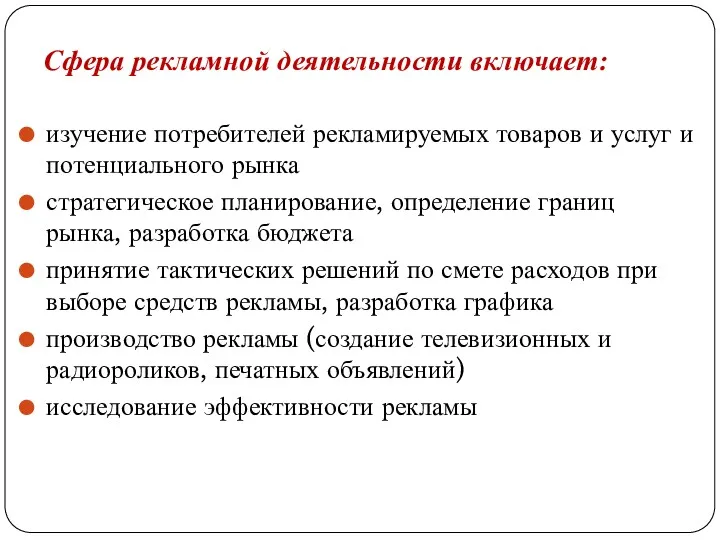 Сфера рекламной деятельности включает:

изучение потребителей рекламируемых товаров и услуг и потенциального рынка

стратегическое планирование, определение границ рынка, разработка бюджета

принятие тактических решений по смете расходов при выборе средств рекламы, разработка графика

производство рекламы (создание телевизионных и радиороликов, печатных объявлений)

исследование эффективности рекламы